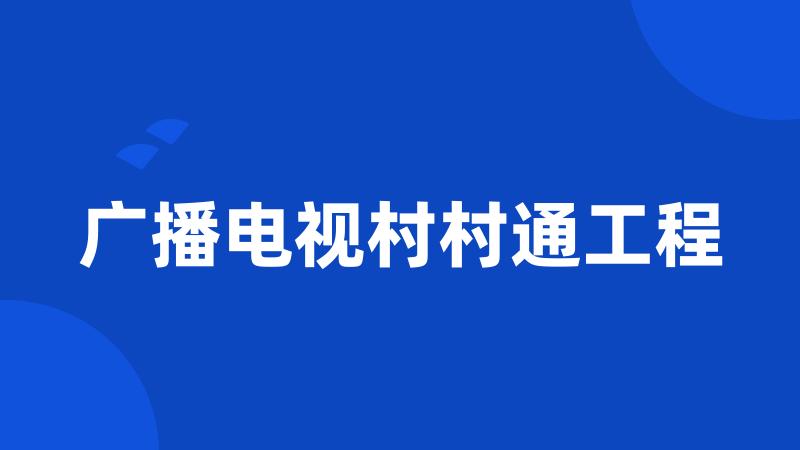 广播电视村村通工程